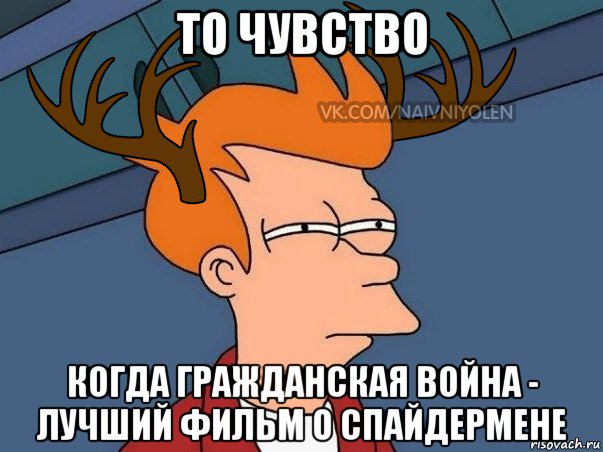 ТО ЧУВСТВО

VK.COM/NAIVNIYOLEN

КОГДА ГРАЖДАНСКАЯ ВОЙНА - ЛУЧШИЙ ФИЛЬМ О СПАЙДЕРМЕНЕ

risovach.ru